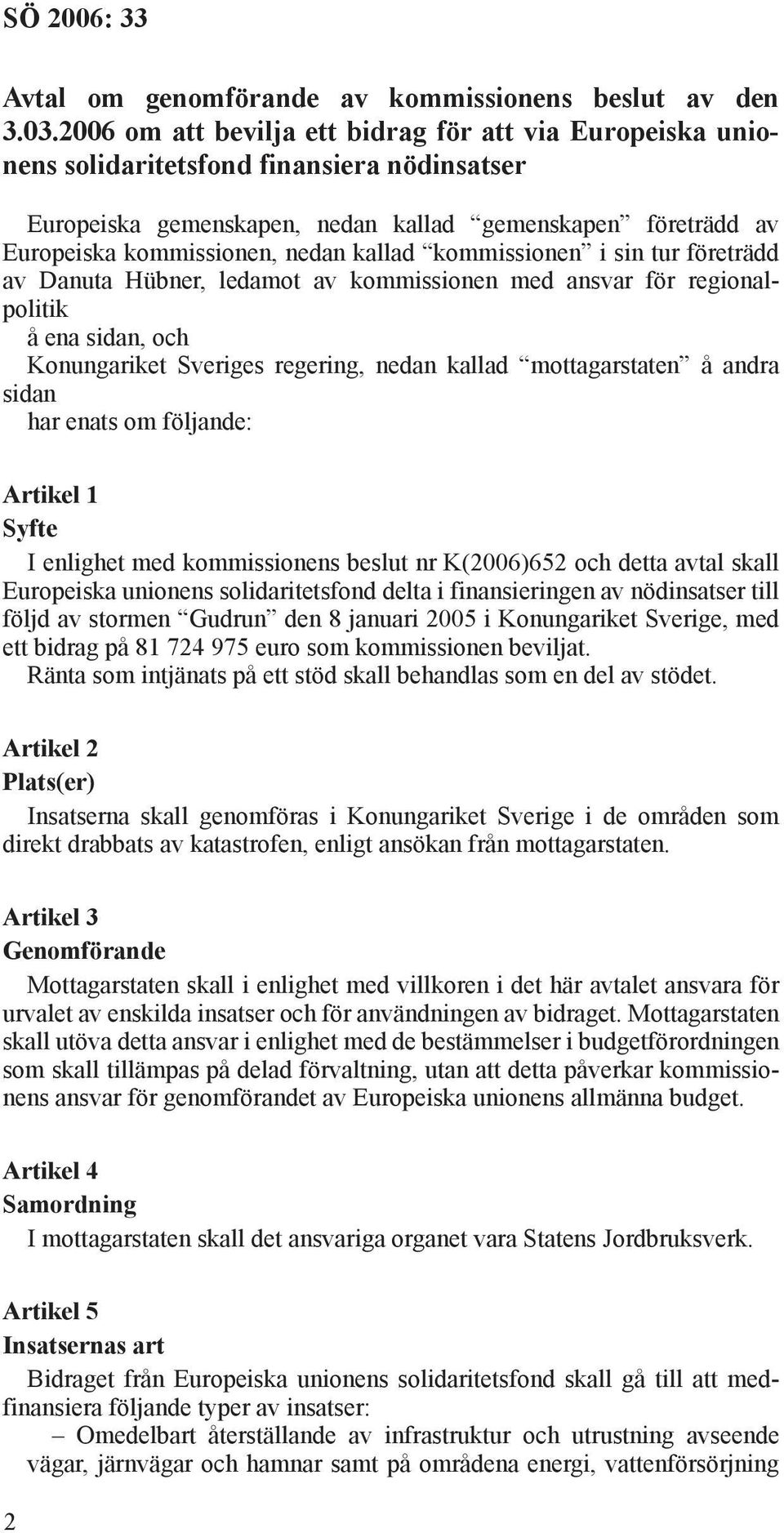 SÖ 2006: 33

Avtal om genomförande av kommissionens beslut av den 3.03.2006 om att bevilja ett bidrag för att via Europeiska unionens solidaritetsfond finansiera nödinsatser

Europeiska gemenskapen, nedan kallad “gemenskapen” företrädd av Europeiska kommissionen, nedan kallad “kommissionen” i sin tur företrädd av Danuta Hübner, ledamot av kommissionen med ansvar för regionalpolitik

å ena sidan, och

Konungariket Sveriges regering, nedan kallad “mottagarstaten” å andra sidan

har enats om följande:

Artikel 1
Syfte

I enlighet med kommissionens beslut nr K(2006)652 och detta avtal skall Europeiska unionens solidaritetsfond delta i finansieringen av nödinsatser till följd av stormen “Gudrun” den 8 januari 2005 i Konungariket Sverige, med ett bidrag på 81 724 975 euro som kommissionen beviljat.

Ränta som intjänats på ett stöd skall behandlas som en del av stödet.

Artikel 2
Plats(er)

Insatserna skall genomföras i Konungariket Sverige i de områden som direkt drabbats av katastrofen, enligt ansökan från mottagarstaten.

Artikel 3
Genomförande

Mottagarstaten skall i enlighet med villkoren i det här avtalet ansvara för urvalet av enskilda insatser och för användningen av bidraget. Mottagarstaten skall utöva detta ansvar i enlighet med de bestämmelser i budgetförordningen som skall tillämpas på delad förvaltning, utan att detta påverkar kommissionens ansvar för genomförandet av Europeiska unionens allmänna budget.

Artikel 4
Samordning

I mottagarstaten skall det ansvariga organet vara Statens Jordbruksverk.

Artikel 5
Insatsernas art

Bidraget från Europeiska unionens solidaritetsfond skall gå till att medfinansiera följande typer av insatser:

– Omedelbart återställande av infrastruktur och utrustning avseende vägar, järnvägar och hamnar samt på områdena energi, vattenförsörjning

2